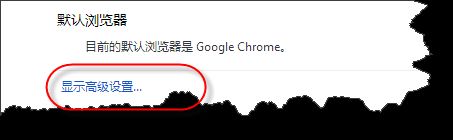 默认浏览器

目前的默认浏览器是 Google Chrome。

显示高级设置...